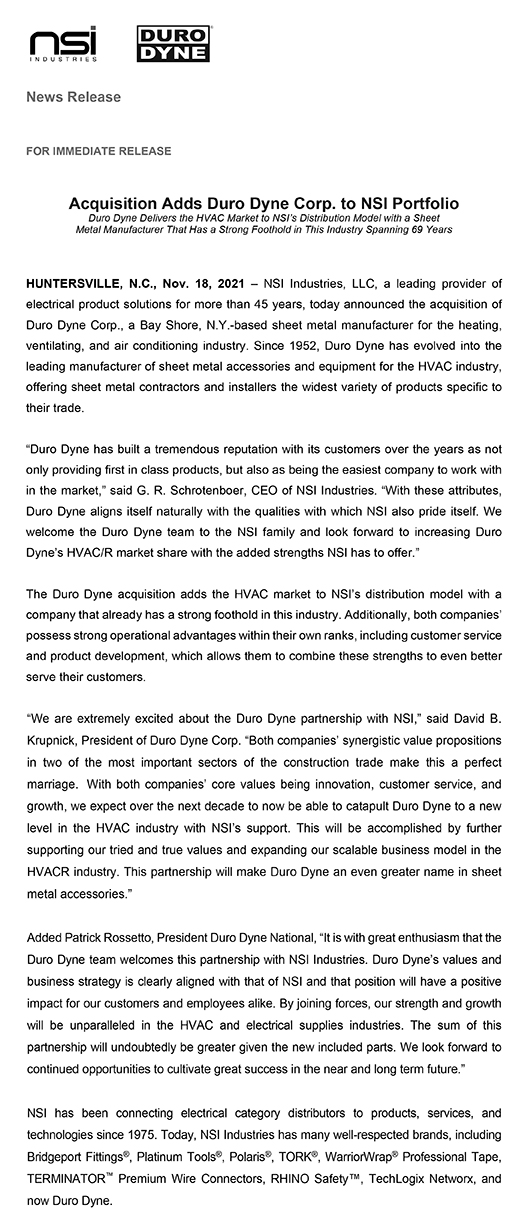 nsi
INDUSTRIES

DURO DYNE

News Release

FOR IMMEDIATE RELEASE

Acquisition Adds Duro Dyne Corp. to NSI Portfolio

Duro Dyne Delivers the HVAC Market to NSI's Distribution Model with a Sheet Metal Manufacturer That Has a Strong Foothold in This Industry Spanning 69 Years

HUNTERSVILLE, N.C., Nov. 18, 2021 – NSI Industries, LLC, a leading provider of electrical product solutions for more than 45 years, today announced the acquisition of Duro Dyne Corp., a Bay Shore, N.Y.-based sheet metal manufacturer for the heating, ventilating, and air conditioning industry. Since 1952, Duro Dyne has evolved into the leading manufacturer of sheet metal accessories and equipment for the HVAC industry, offering sheet metal contractors and installers the widest variety of products specific to their trade.

"Duro Dyne has built a tremendous reputation with its customers over the years as not only providing first in class products, but also as being the easiest company to work with in the market," said G. R. Schrotenboer, CEO of NSI Industries. "With these attributes, Duro Dyne aligns itself naturally with the qualities with which NSI also pride itself. We welcome the Duro Dyne team to the NSI family and look forward to increasing Duro Dyne's HVAC/R market share with the added strengths NSI has to offer."

The Duro Dyne acquisition adds the HVAC market to NSI's distribution model with a company that already has a strong foothold in this industry. Additionally, both companies' possess strong operational advantages within their own ranks, including customer service and product development, which allows them to combine these strengths to even better serve their customers.

"We are extremely excited about the Duro Dyne partnership with NSI," said David B. Krupnick, President of Duro Dyne Corp. "Both companies' synergistic value propositions in two of the most important sectors of the construction trade make this a perfect marriage. With both companies' core values being innovation, customer service, and growth, we expect over the next decade to now be able to catapult Duro Dyne to a new level in the HVAC industry with NSI's support. This will be accomplished by further supporting our tried and true values and expanding our scalable business model in the HVACR industry. This partnership will make Duro Dyne an even greater name in sheet metal accessories."

Added Patrick Rossetto, President Duro Dyne National, "It is with great enthusiasm that the Duro Dyne team welcomes this partnership with NSI Industries. Duro Dyne's values and business strategy is clearly aligned with that of NSI and that position will have a positive impact for our customers and employees alike. By joining forces, our strength and growth will be unparalleled in the HVAC and electrical supplies industries. The sum of this partnership will undoubtedly be greater given the new included parts. We look forward to continued opportunities to cultivate great success in the near and long term future."

NSI has been connecting electrical category distributors to products, services, and technologies since 1975. Today, NSI Industries has many well-respected brands, including Bridgeport Fittings®, Platinum Tools®, Polaris®, TORK®, WarriorWrap® Professional Tape, TERMINATOR™ Premium Wire Connectors, RHINO Safety™, TechLogix Networx, and now Duro Dyne.